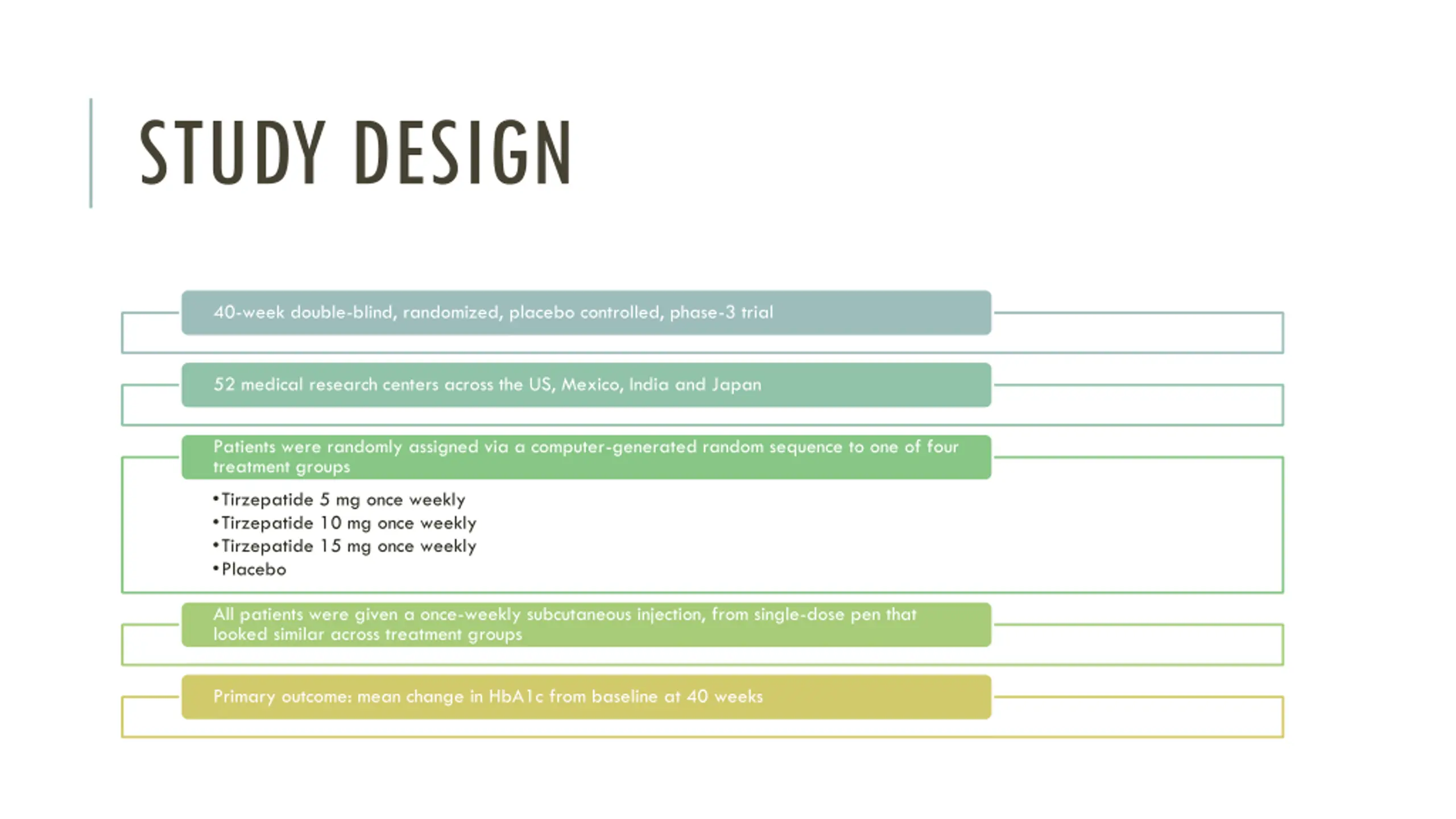 STUDY DESIGN

40-week double-blind, randomized, placebo controlled, phase-3 trial

52 medical research centers across the US, Mexico, India and Japan

Patients were randomly assigned via a computer-generated random sequence to one of four treatment groups

• Tirzepatide 5 mg once weekly
• Tirzepatide 10 mg once weekly
• Tirzepatide 15 mg once weekly
• Placebo

All patients were given a once-weekly subcutaneous injection, from single-dose pen that looked similar across treatment groups

Primary outcome: mean change in HbA1c from baseline at 40 weeks